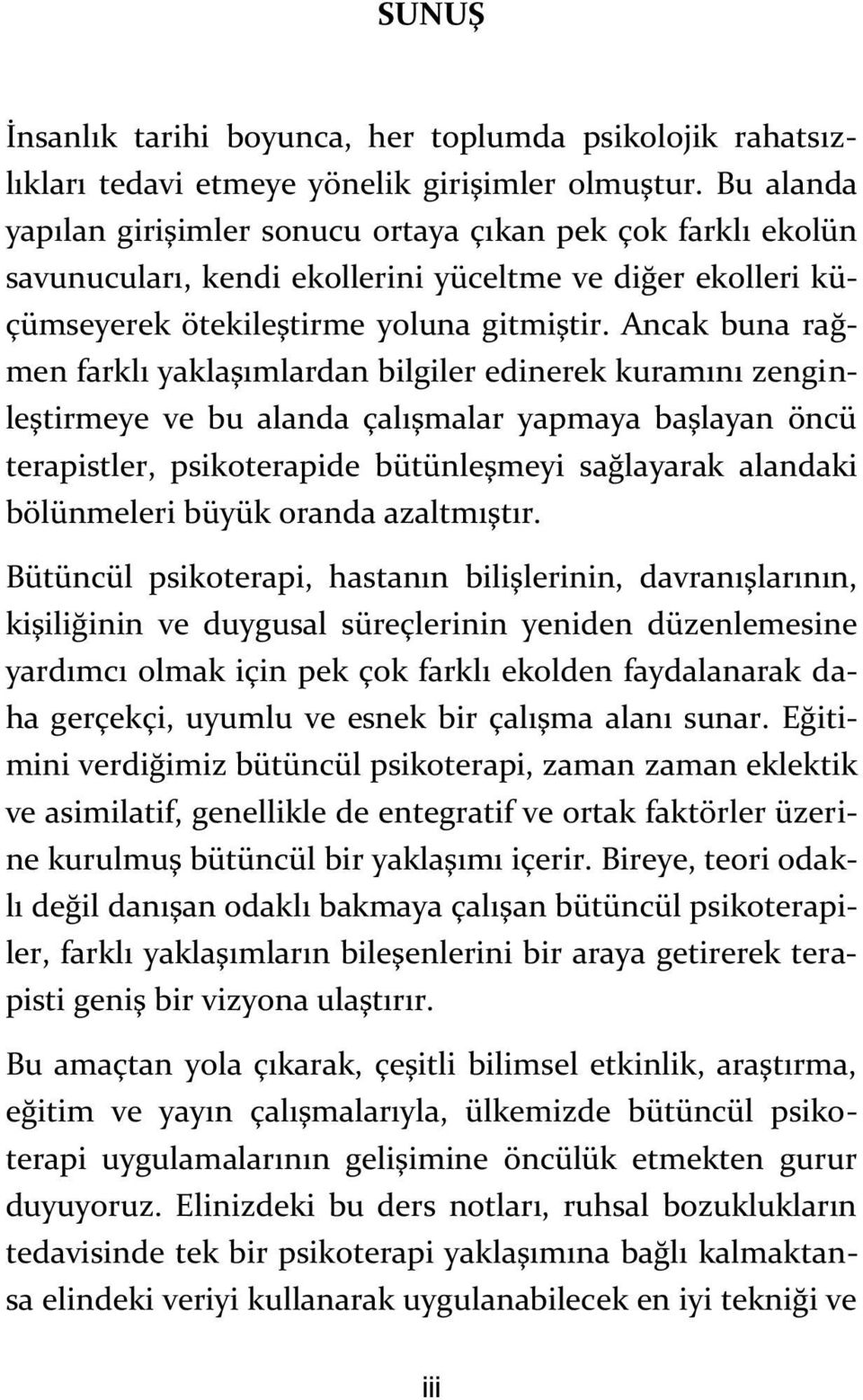 SUNUŞ

İnsanlık tarihi boyunca, her toplumda psikolojik rahatsızlıkları tedavi etmeye yönelik girişimler olmuştur. Bu alanda yapılan girişimler sonucu ortaya çıkan pek çok farklı ekolün savunucuları, kendi ekollerini yüceltme ve diğer ekolleri küçümseyerek ötekileştirme yoluna gitmiştir. Ancak buna rağmen farklı yaklaşımlardan bilgiler edinerek kuramını zenginleştirmeye ve bu alanda çalışmalar yapmaya başlayan öncü terapistler, psikoterapide bütünleşmeyi sağlayarak alandaki bölünmeleri büyük oranda azaltmıştır.

Bütüncül psikoterapi, hastanın bilişlerinin, davranışlarının, kişiliğinin ve duygusal süreçlerinin yeniden düzenlemesine yardımcı olmak için pek çok farklı ekolden faydalanarak daha gerçekçi, uyumlu ve esnek bir çalışma alanı sunar. Eğitimini verdiğimiz bütüncül psikoterapi, zaman zaman eklektik ve asimilatif, genellikle de entegratif ve ortak faktörler üzerine kurulmuş bütüncül bir yaklaşımı içerir. Bireye, teori odaklı değil danışan odaklı bakmaya çalışan bütüncül psikoterapiler, farklı yaklaşımların bileşenlerini bir araya getirerek terapisti geniş bir vizyona ulaştırır.

Bu amaçtan yola çıkarak, çeşitli bilimsel etkinlik, araştırma, eğitim ve yayın çalışmalarıyla, ülkemizde bütüncül psikoterapi uygulamalarının gelişimine öncülük etmekten gurur duyuyoruz. Elinizdeki bu ders notları, ruhsal bozuklukların tedavisinde tek bir psikoterapi yaklaşımına bağlı kalmaktansa elindeki veriyi kullanarak uygulanabilecek en iyi tekniği ve

iii